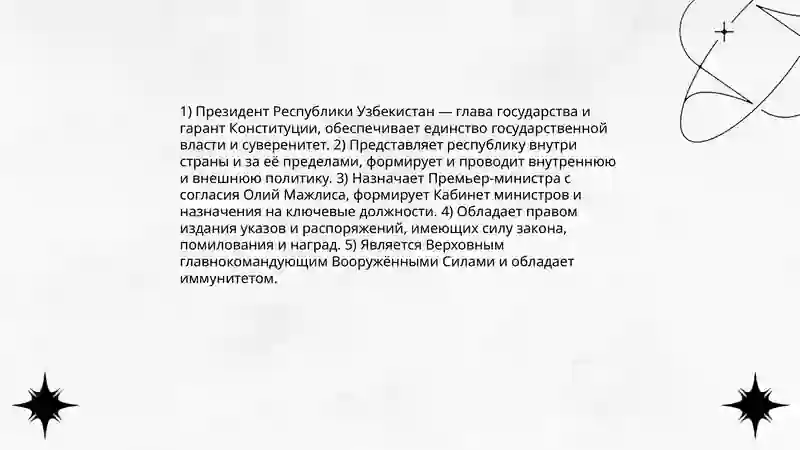 1) Президент Республики Узбекистан — глава государства и гарант Конституции, обеспечивает единство государственной власти и суверенитет. 2) Представляет республику внутри страны и за её пределами, формирует и проводит внутреннюю и внешнюю политику. 3) Назначает Премьер-министра с согласия Олий Мажлиса, формирует Кабинет министров и назначения на ключевые должности. 4) Обладает правом издания указов и распоряжений, имеющих силу закона, помилования и наград. 5) Является Верховным главнокомандующим Вооружёнными Силами и обладает иммунитетом.